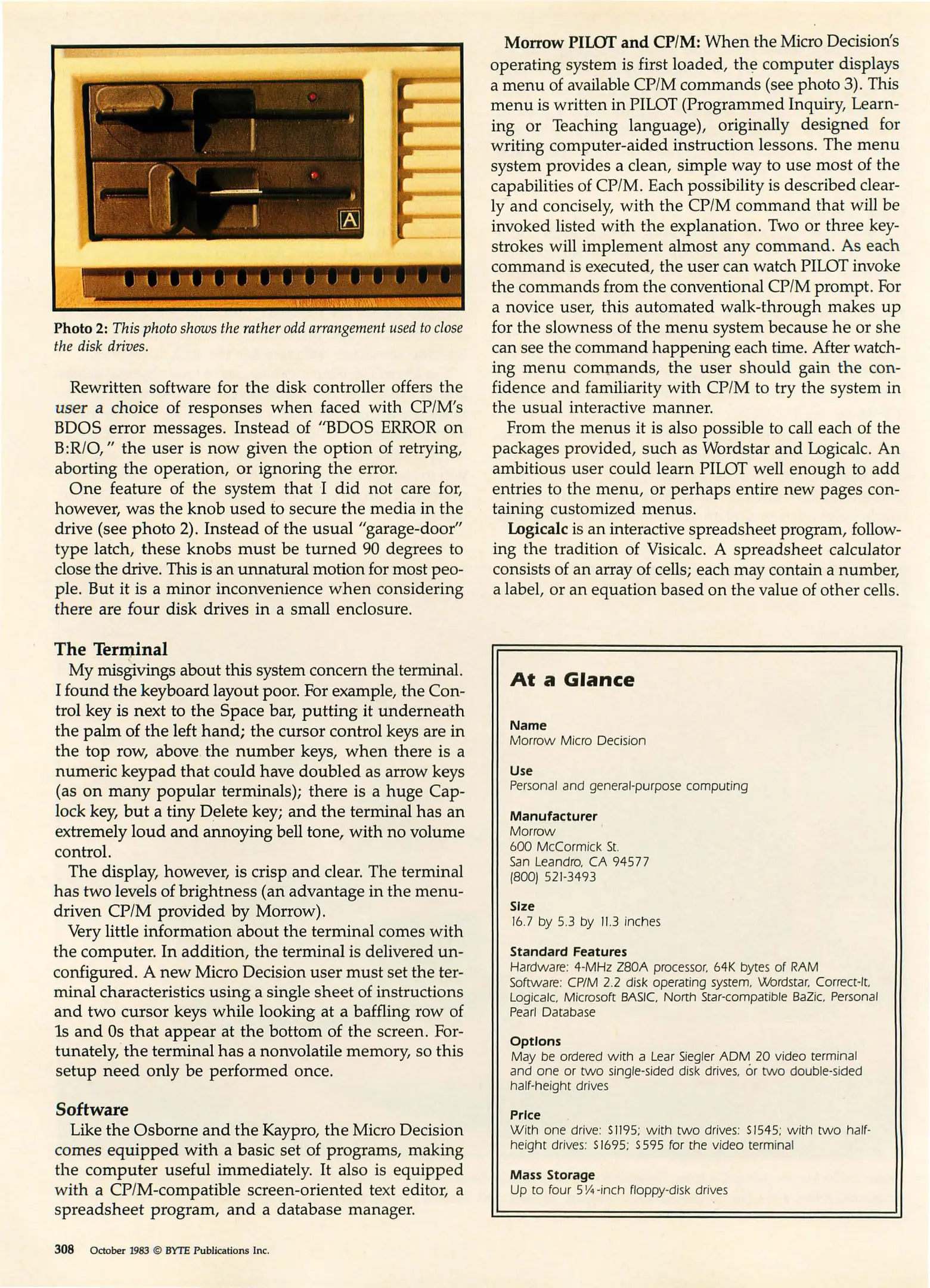 A

Photo 2: This photo shows the rather odd arrangement used to close the disk drives.

Rewritten software for the disk controller offers the user a choice of responses when faced with CP/M's BDOS error messages. Instead of "BDOS ERROR on B:R/O," the user is now given the option of retrying, aborting the operation, or ignoring the error.

One feature of the system that I did not care for, however, was the knob used to secure the media in the drive (see photo 2). Instead of the usual "garage-door" type latch, these knobs must be turned 90 degrees to close the drive. This is an unnatural motion for most people. But it is a minor inconvenience when considering there are four disk drives in a small enclosure.

The Terminal

My misgivings about this system concern the terminal. I found the keyboard layout poor. For example, the Control key is next to the Space bar, putting it underneath the palm of the left hand; the cursor control keys are in the top row, above the number keys, when there is a numeric keypad that could have doubled as arrow keys (as on many popular terminals); there is a huge Caplock key, but a tiny Delete key; and the terminal has an extremely loud and annoying bell tone, with no volume control.

The display, however, is crisp and clear. The terminal has two levels of brightness (an advantage in the menu-driven CP/M provided by Morrow).

Very little information about the terminal comes with the computer. In addition, the terminal is delivered unconfigured. A new Micro Decision user must set the terminal characteristics using a single sheet of instructions and two cursor keys while looking at a baffling row of 1s and 0s that appear at the bottom of the screen. Fortunately, the terminal has a nonvolatile memory, so this setup need only be performed once.

Software

Like the Osborne and the Kaypro, the Micro Decision comes equipped with a basic set of programs, making the computer useful immediately. It also is equipped with a CP/M-compatible screen-oriented text editor, a spreadsheet program, and a database manager.

Morrow PILOT and CP/M: When the Micro Decision's operating system is first loaded, the computer displays a menu of available CP/M commands (see photo 3). This menu is written in PILOT (Programmed Inquiry, Learning or Teaching language), originally designed for writing computer-aided instruction lessons. The menu system provides a clean, simple way to use most of the capabilities of CP/M. Each possibility is described clearly and concisely, with the CP/M command that will be invoked listed with the explanation. Two or three keystrokes will implement almost any command. As each command is executed, the user can watch PILOT invoke the commands from the conventional CP/M prompt. For a novice user, this automated walk-through makes up for the slowness of the menu system because he or she can see the command happening each time. After watching menu commands, the user should gain the confidence and familiarity with CP/M to try the system in the usual interactive manner.

From the menus it is also possible to call each of the packages provided, such as Wordstar and Logicalc. An ambitious user could learn PILOT well enough to add entries to the menu, or perhaps entire new pages containing customized menus.

Logicalc is an interactive spreadsheet program, following the tradition of Visicalc. A spreadsheet calculator consists of an array of cells; each may contain a number, a label, or an equation based on the value of other cells.

At a Glance

Name
Morrow Micro Decision

Use
Personal and general-purpose computing

Manufacturer
Morrow
600 McCormick St.
San Leandro, CA 94577
(800) 521-3493

Size
16.7 by 5.3 by 11.3 inches

Standard Features
Hardware: 4-MHz Z80A processor, 64K bytes of RAM
Software: CP/M 2.2 disk operating system, Wordstar, Correct-It, Logicalc, Microsoft BASIC, North Star-compatible BaZic, Personal Pearl Database

Options
May be ordered with a Lear Siegler ADM 20 video terminal and one or two single-sided disk drives, or two double-sided half-height drives

Price
With one drive: $1195; with two drives: $1545; with two half-height drives: $1695; $595 for the video terminal

Mass Storage
Up to four 5¼-inch floppy-disk drives

308 October 1983 © BYTE Publications Inc.